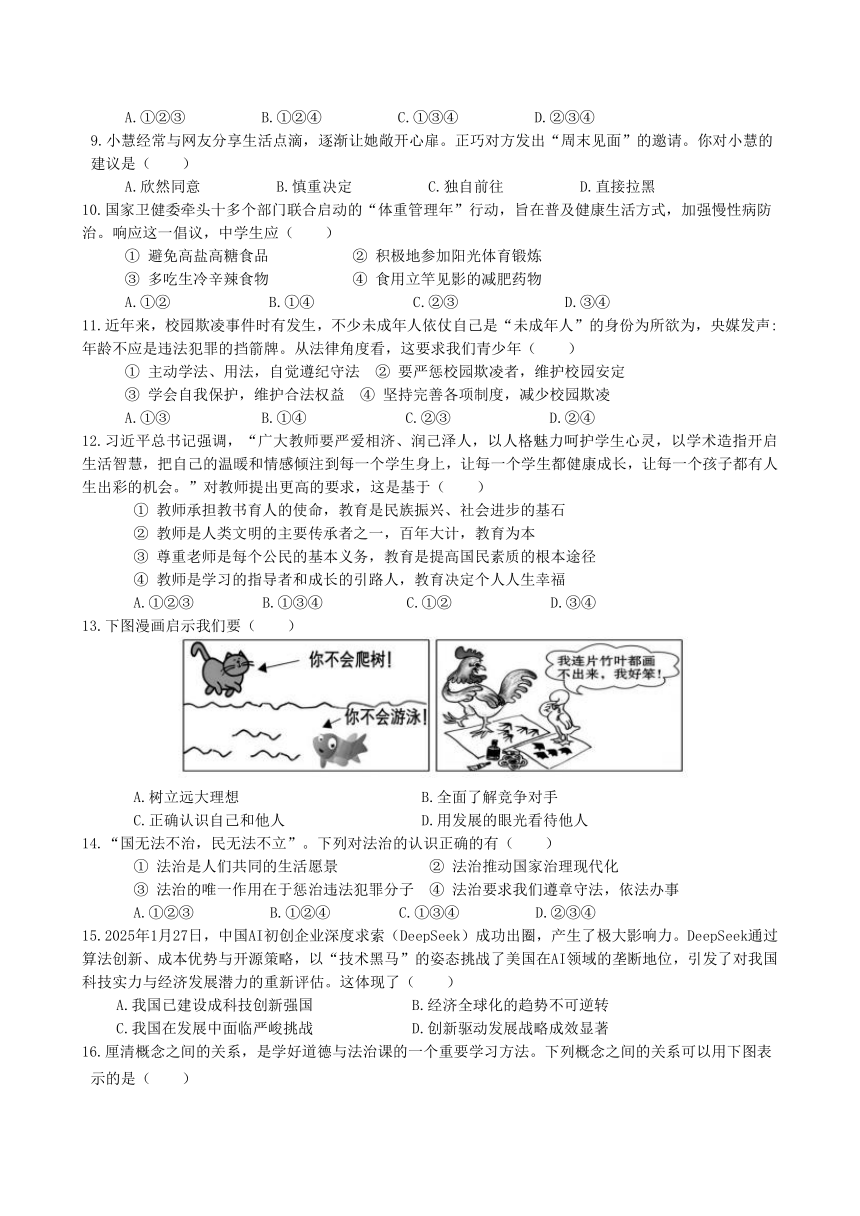 A.①②③　　B.①②④　　C.①③④　　D.②③④

9.小慧经常与网友分享生活点滴，逐渐让她敞开心扉。正巧对方发出“周末见面”的邀请。你对小慧的建议是（　　）

A.欣然同意　　B.慎重决定　　C.独自前往　　D.直接拉黑

10.国家卫健委牵头十多个部门联合启动的“体重管理年”行动，旨在普及健康生活方式，加强慢性病防治。响应这一倡议，中学生应（　　）

① 避免高盐高糖食品　　② 积极地参加阳光体育锻炼
③ 多吃生冷辛辣食物　　④ 食用立竿见影的减肥药物

A.①②　　B.①④　　C.②③　　D.③④

11.近年来，校园欺凌事件时有发生，不少未成年人依仗自己是“未成年人”的身份为所欲为，央媒发声：年龄不应是违法犯罪的挡箭牌。从法律角度看，这要求我们青少年（　　）

① 主动学法、用法，自觉遵纪守法　② 要严惩校园欺凌者，维护校园安定
③ 学会自我保护，维护合法权益　④ 坚持完善各项制度，减少校园欺凌

A.①③　　B.①④　　C.②③　　D.②④

12.习近平总书记强调，“广大教师要严爱相济、润己泽人，以人格魅力呵护学生心灵，以学术造指开启生活智慧，把自己的温暖和情感倾注到每一个学生身上，让每一个学生都健康成长，让每一个孩子都有人生出彩的机会。”对教师提出更高的要求，这是基于（　　）

① 教师承担教书育人的使命，教育是民族振兴、社会进步的基石
② 教师是人类文明的主要传承者之一，百年大计，教育为本
③ 尊重老师是每个公民的基本义务，教育是提高国民素质的根本途径
④ 教师是学习的指导者和成长的引路人，教育决定个人人生幸福

A.①②③　　B.①③④　　C.①②　　D.③④

13.下图漫画启示我们要（　　）

你不会爬树！
你不会游泳！
我连片竹叶都画不出来，我好笨！

A.树立远大理想　　B.全面了解竞争对手
C.正确认识自己和他人　　D.用发展的眼光看待他人

14.“国无法不治，民无法不立”。下列对法治的认识正确的有（　　）

① 法治是人们共同的生活愿景　　② 法治推动国家治理现代化
③ 法治的唯一作用在于惩治违法犯罪分子　④ 法治要求我们遵章守法，依法办事

A.①②③　　B.①②④　　C.①③④　　D.②③④

15.2025年1月27日，中国AI初创企业深度求索（DeepSeek）成功出圈，产生了极大影响力。DeepSeek通过算法创新、成本优势与开源策略，以“技术黑马”的姿态挑战了美国在AI领域的垄断地位，引发了对我国科技实力与经济发展潜力的重新评估。这体现了（　　）

A.我国已建设成科技创新强国　　B.经济全球化的趋势不可逆转
C.我国在发展中面临严峻挑战　　D.创新驱动发展战略成效显著

16.厘清概念之间的关系，是学好道德与法治课的一个重要学习方法。下列概念之间的关系可以用下图表示的是（　　）